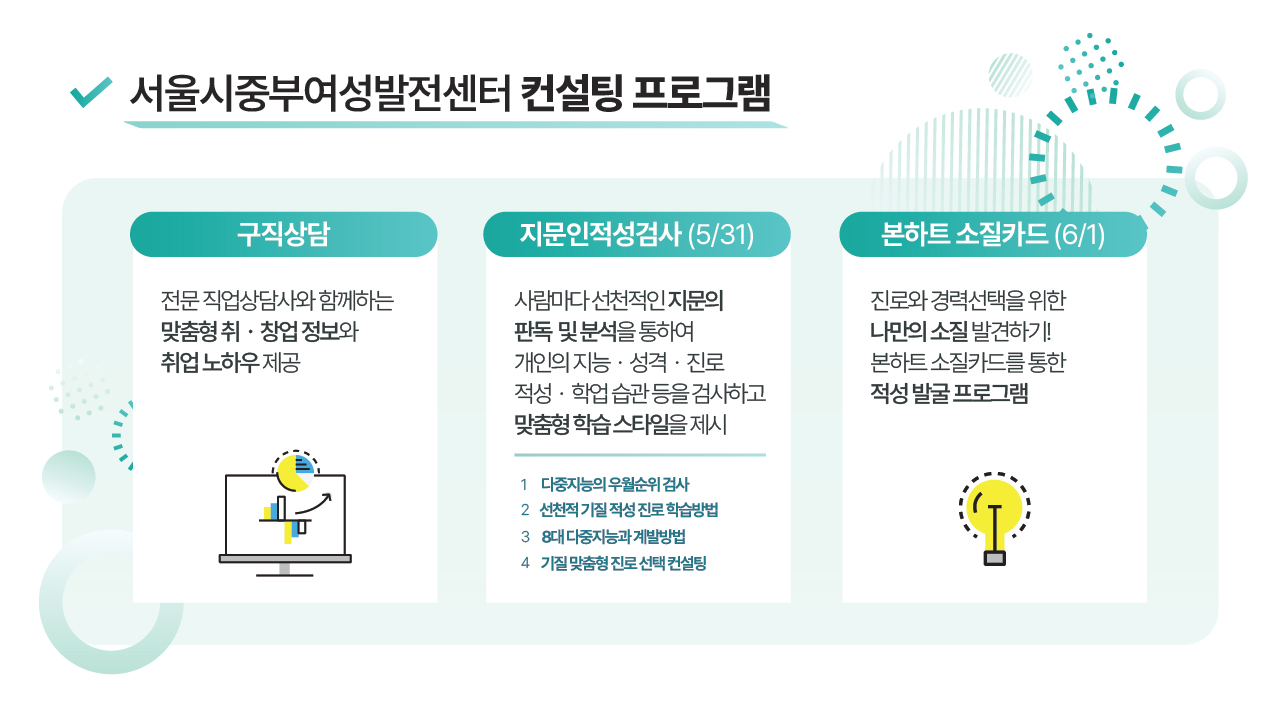 서울시중부여성발전센터 컨설팅 프로그램

구직상담

전문 직업상담사와 함께하는 맞춤형 취 · 창업 정보와 취업 노하우 제공

지문인적성검사 (5/31)

사람마다 선천적인 지문의 판독 및 분석을 통하여 개인의 지능 · 성격 · 진로 적성 · 학업 습관 등을 검사하고 맞춤형 학습 스타일을 제시

1 다중지능의 우월순위 검사
2 선천적 기질 적성 진로 학습방법
3 8대 다중지능과 계발방법
4 기질 맞춤형 진로 선택 컨설팅

본하트 소질카드 (6/1)

진로와 경력선택을 위한 나만의 소질 발견하기! 본하트 소질카드를 통한 적성 발굴 프로그램